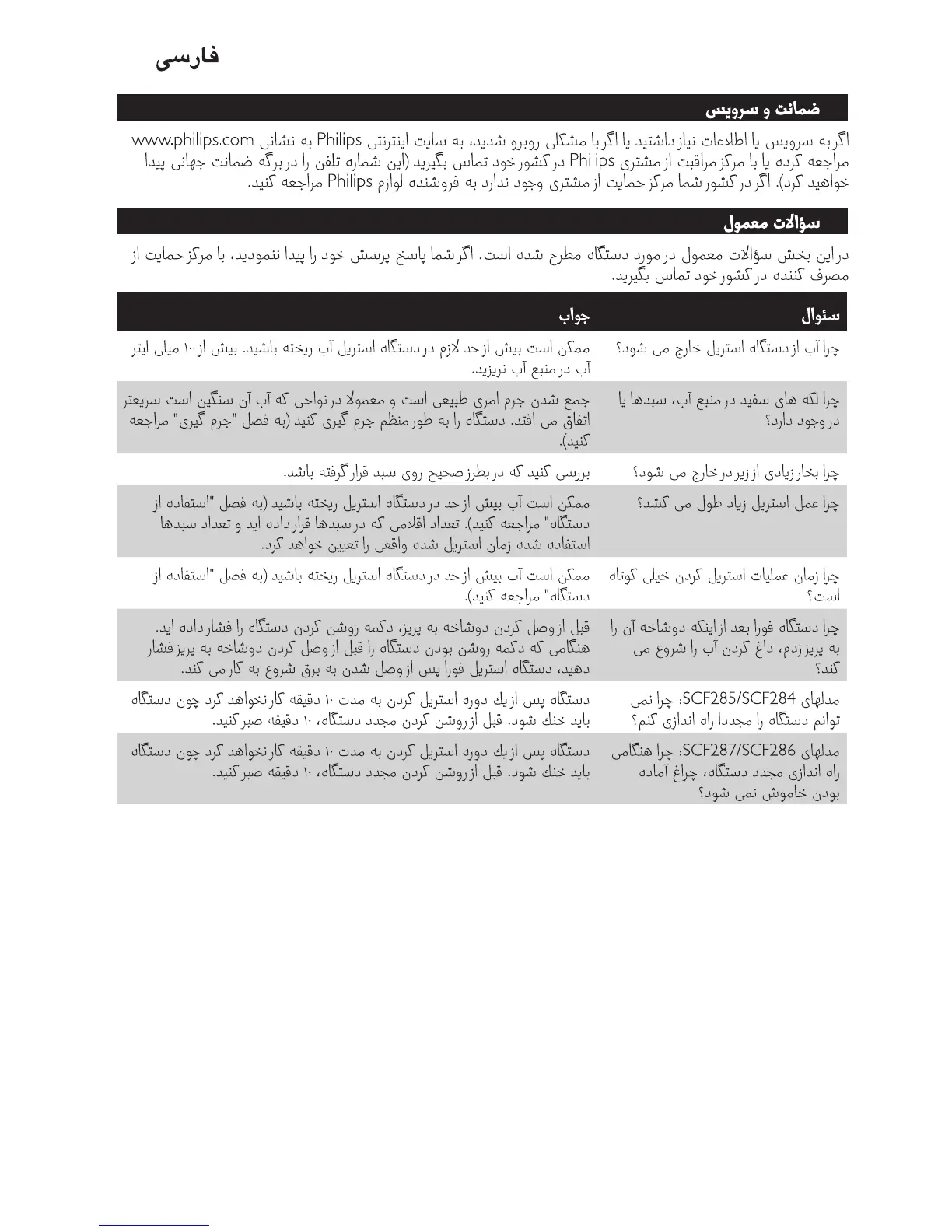 فارسی

ضمانت و سرویس

اگر به سرویس یا اطلاعات نیاز داشتید یا اگر با مشکلی روبرو شدید، به سایت اینترنتی Philips به نشانی www.philips.com مراجعه کرده یا با مرکز مراقبت از مشتری Philips در کشور خود تماس بگیرید (این شماره تلفن را در برگه ضمانت جهانی پیدا خواهید کرد). اگر در کشور شما مرکز حمایت از مشتری وجود ندارد به فروشنده لوازم Philips مراجعه کنید.

سؤالات معمول

در این بخش سؤالات معمول در مورد دستگاه مطرح شده است. اگر شما پاسخ پرسش خود را پیدا ننمودید، با مرکز حمایت از مصرف کننده در کشور خود تماس بگیرید.

| سئوال | جواب |
|---|---|
| چرا آب از دستگاه استریل خارج می شود؟ | ممکن است بیش از حد لازم در دستگاه استریل آب ریخته باشید. بیش از ۱۰۰ میلی لیتر آب در منبع آب نریزید. |
| چرا لکه های سفید در منبع آب، سبدها یا در وجود دارد؟ | جمع شدن جرم امری طبیعی است و معمولا در نواحی که آب آن سنگین است سریعتر اتفاق می افتد. دستگاه را به طور منظم جرم گیری کنید (به فصل "جرم گیری" مراجعه کنید). |
| چرا بخار زیادی از زیر در خارج می شود؟ | بررسی کنید که در بطرز صحیح روی سبد قرار گرفته باشد. |
| چرا عمل استریل زیاد طول می کشد؟ | ممکن است آب بیش از حد در دستگاه استریل ریخته باشید (به فصل "استفاده از دستگاه" مراجعه کنید). تعداد اقلامی که در سبدها قرار داده اید و تعداد سبدها استفاده شده زمان استریل شده واقعی را تعیین خواهد کرد. |
| چرا زمان عملیات استریل کردن خیلی کوتاه است؟ | ممکن است آب بیش از حد در دستگاه استریل ریخته باشید (به فصل "استفاده از دستگاه" مراجعه کنید). |
| چرا دستگاه فورا بعد از اینکه دوشاخه آن را به پریز زدم، داغ کردن آب را شروع می کند؟ | قبل از وصل کردن دوشاخه به پریز، دکمه روشن کردن دستگاه را فشار داده اید. هنگامی که دکمه روشن بودن دستگاه را قبل از وصل کردن دوشاخه به پریز فشار دهید، دستگاه استریل فورا پس از وصل شدن به برق شروع به کار می کند. |
| مدلهای SCF285/SCF284: چرا نمی توانم دستگاه را مجددا راه اندازی کنم؟ | دستگاه پس از یك دوره استریل کردن به مدت ۱۰ دقیقه کار نخواهد کرد چون دستگاه باید خنك شود. قبل از روشن کردن مجدد دستگاه، ۱۰ دقیقه صبر کنید. |
| مدلهای SCF287/SCF286: چرا هنگامی راه اندازی مجدد دستگاه، چراغ آماده بودن خاموش نمی شود؟ | دستگاه پس از یك دوره استریل کردن به مدت ۱۰ دقیقه کار نخواهد کرد چون دستگاه باید خنك شود. قبل از روشن کردن مجدد دستگاه، ۱۰ دقیقه صبر کنید. |